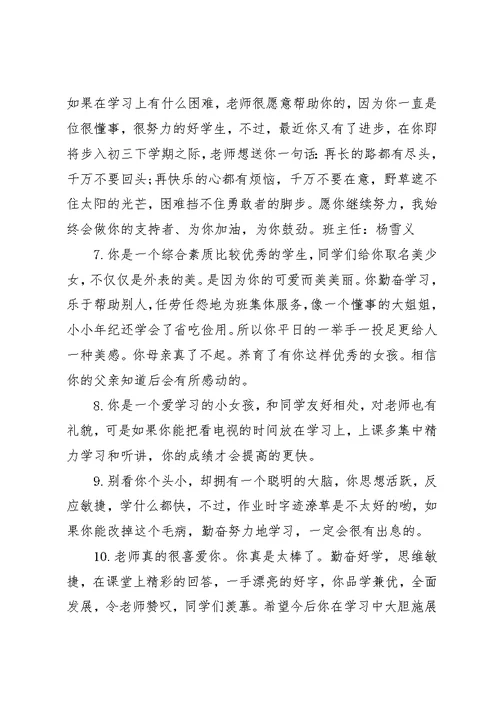 如果在学习上有什么困难，老师很愿意帮助你的，因为你一直是位很懂事，很努力的好学生，不过，最近你又有了进步，在你即将步入初三下学期之际，老师想送你一句话：再长的路都有尽头，千万不要回头;再快乐的心都有烦恼，千万不要在意，野草遮不住太阳的光芒，困难挡不住勇敢者的脚步。愿你继续努力，我始终会做你的支持者、为你加油，为你鼓劲。班主任：杨雪义

7.你是一个综合素质比较优秀的学生，同学们给你取名美少女，不仅仅是外表的美。是因为你的可爱而美美丽。你勤奋学习，乐于帮助别人，任劳任怨地为班集体服务，像一个懂事的大姐姐，小小年纪还学会了省吃俭用。所以你平日的一举手一投足更给人一种美感。你母亲真了不起。养育了有你这样优秀的女孩。相信你的父亲知道后会有所感动的。

8.你是一个爱学习的小女孩，和同学友好相处，对老师也有礼貌，可是如果你能把看电视的时间放在学习上，上课多集中精力学习和听讲，你的成绩才会提高的更快。

9.别看你个头小，却拥有一个聪明的大脑，你思想活跃，反应敏捷，学什么都快，不过，作业时字迹潦草是不太好的哟，如果你能改掉这个毛病，勤奋努力地学习，一定会很有出息的。

10.老师真的很喜爱你。你真是太棒了。勤奋好学，思维敏捷，在课堂上精彩的回答，一手漂亮的好字，你品学兼优，全面发展，令老师赞叹，同学们羡慕。希望今后你在学习中大胆施展